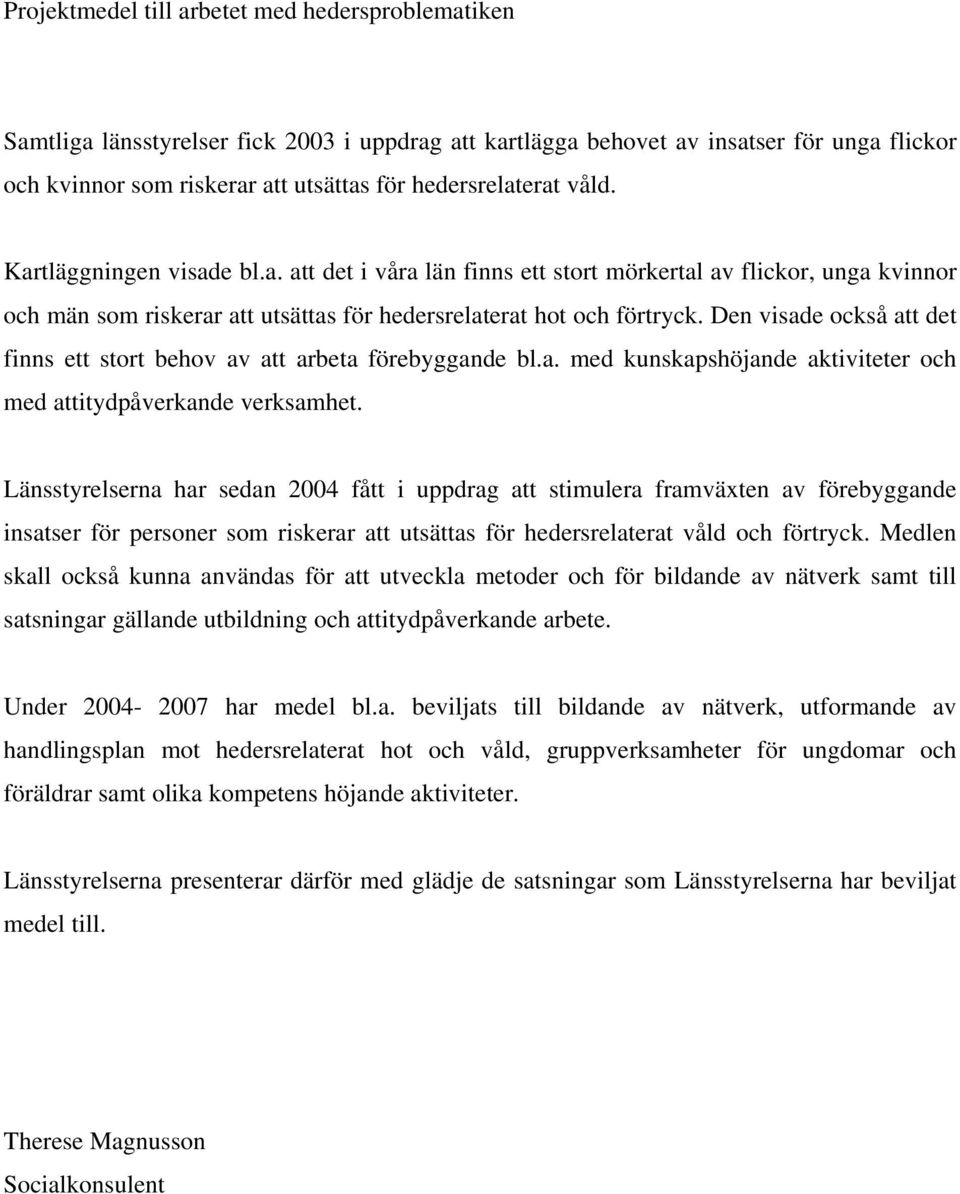 Projektmedel till arbetet med hedersproblematiken

Samtliga länsstyrelser fick 2003 i uppdrag att kartlägga behovet av insatser för unga flickor och kvinnor som riskerar att utsättas för hedersrelaterat våld.

Kartläggningen visade bl.a. att det i våra län finns ett stort mörkertal av flickor, unga kvinnor och män som riskerar att utsättas för hedersrelaterat hot och förtryck. Den visade också att det finns ett stort behov av att arbeta förebyggande bl.a. med kunskapshöjande aktiviteter och med attitydpåverkande verksamhet.

Länsstyrelserna har sedan 2004 fått i uppdrag att stimulera framväxten av förebyggande insatser för personer som riskerar att utsättas för hedersrelaterat våld och förtryck. Medlen skall också kunna användas för att utveckla metoder och för bildande av nätverk samt till satsningar gällande utbildning och attitydpåverkande arbete.

Under 2004- 2007 har medel bl.a. beviljats till bildande av nätverk, utformande av handlingsplan mot hedersrelaterat hot och våld, gruppverksamheter för ungdomar och föräldrar samt olika kompetens höjande aktiviteter.

Länsstyrelserna presenterar därför med glädje de satsningar som Länsstyrelserna har beviljat medel till.

Therese Magnusson
Socialkonsulent